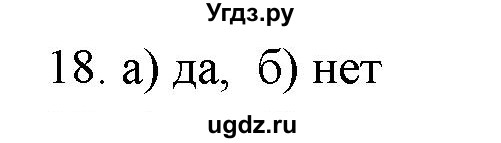 Угдз.ру

18. а) да, б) нет

ugdz.ru